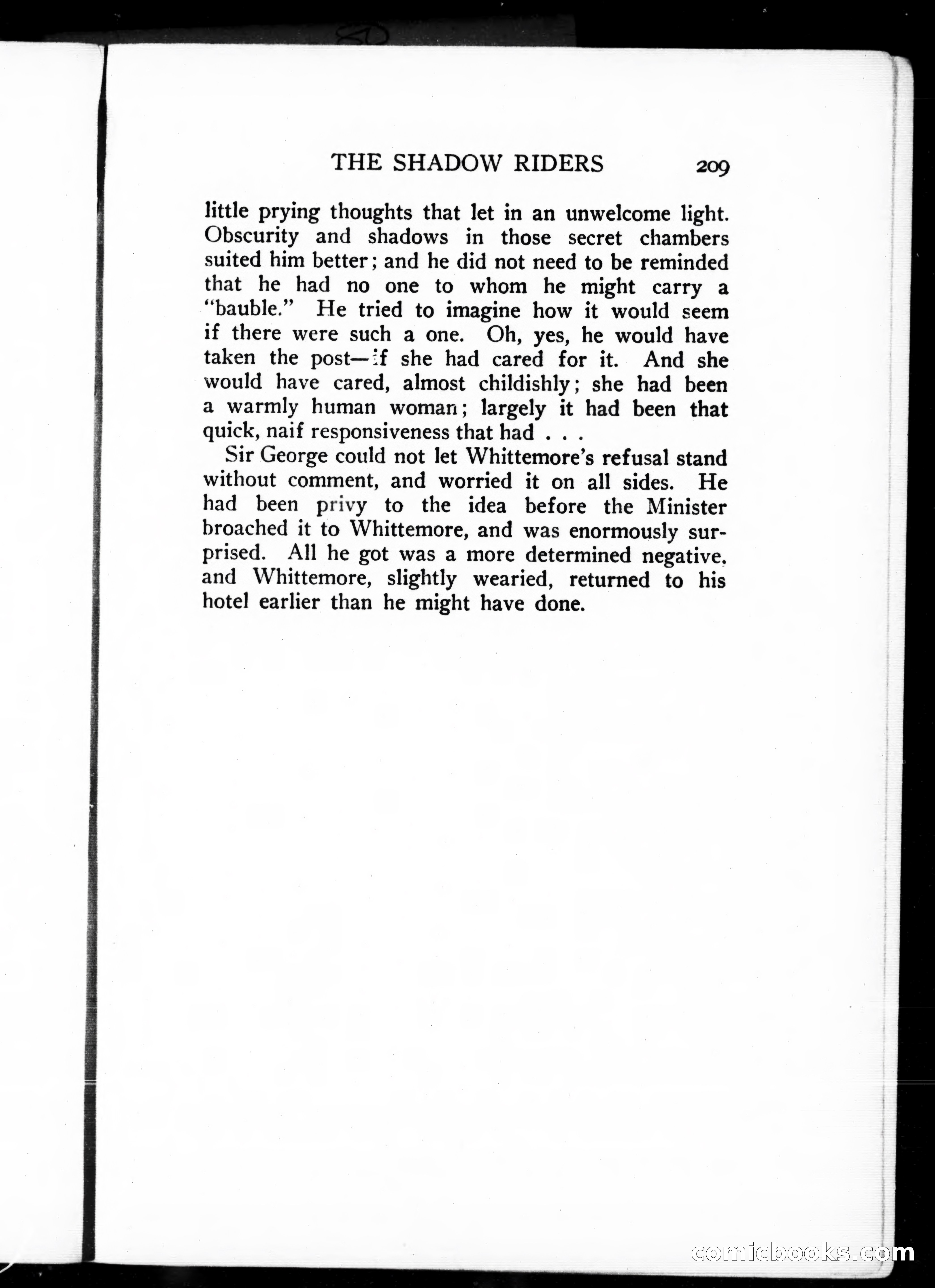 THE SHADOW RIDERS 209

little prying thoughts that let in an unwelcome light. Obscurity and shadows in those secret chambers suited him better; and he did not need to be reminded that he had no one to whom he might carry a "bauble." He tried to imagine how it would seem if there were such a one. Oh, yes, he would have taken the post—if she had cared for it. And she would have cared, almost childishly; she had been a warmly human woman; largely it had been that quick, naif responsiveness that had . . .

Sir George could not let Whittemore's refusal stand without comment, and worried it on all sides. He had been privy to the idea before the Minister broached it to Whittemore, and was enormously surprised. All he got was a more determined negative, and Whittemore, slightly wearied, returned to his hotel earlier than he might have done.

comicbooks.com